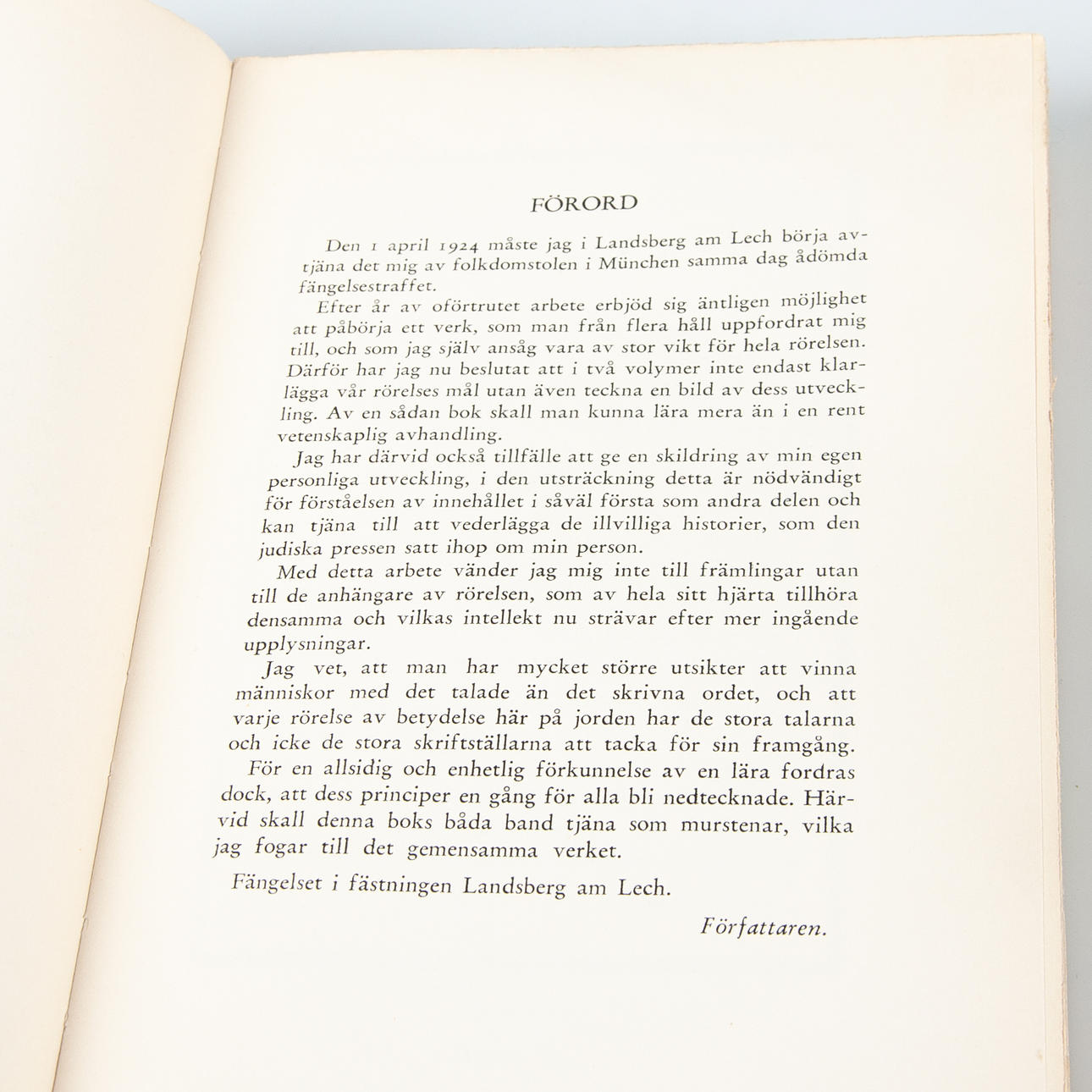 FÖRORD

Den 1 april 1924 måste jag i Landsberg am Lech börja avtjäna det mig av folkdomstolen i München samma dag ådömda fängelsestraffet.

Efter år av oförtrutet arbete erbjöd sig äntligen möjlighet att påbörja ett verk, som man från flera håll uppfordrat mig till, och som jag själv ansåg vara av stor vikt för hela rörelsen. Därför har jag nu beslutat att i två volymer inte endast klarlägga vår rörelses mål utan även teckna en bild av dess utveckling. Av en sådan bok skall man kunna lära mera än i en rent vetenskaplig avhandling.

Jag har därvid också tillfälle att ge en skildring av min egen personliga utveckling, i den utsträckning detta är nödvändigt för förståelsen av innehållet i såväl första som andra delen och kan tjäna till att vederlägga de illvilliga historier, som den judiska pressen satt ihop om min person.

Med detta arbete vänder jag mig inte till främlingar utan till de anhängare av rörelsen, som av hela sitt hjärta tillhöra densamma och vilkas intellekt nu strävar efter mer ingående upplysningar.

Jag vet, att man har mycket större utsikter att vinna människor med det talade än det skrivna ordet, och att varje rörelse av betydelse här på jorden har de stora talarna och icke de stora skriftställarna att tacka för sin framgång.

För en allsidig och enhetlig förkunnelse av en lära fordras dock, att dess principer en gång för alla bli nedtecknade. Härvid skall denna boks båda band tjäna som murstenar, vilka jag fogar till det gemensamma verket.

Fängelset i fästningen Landsberg am Lech.

Författaren.